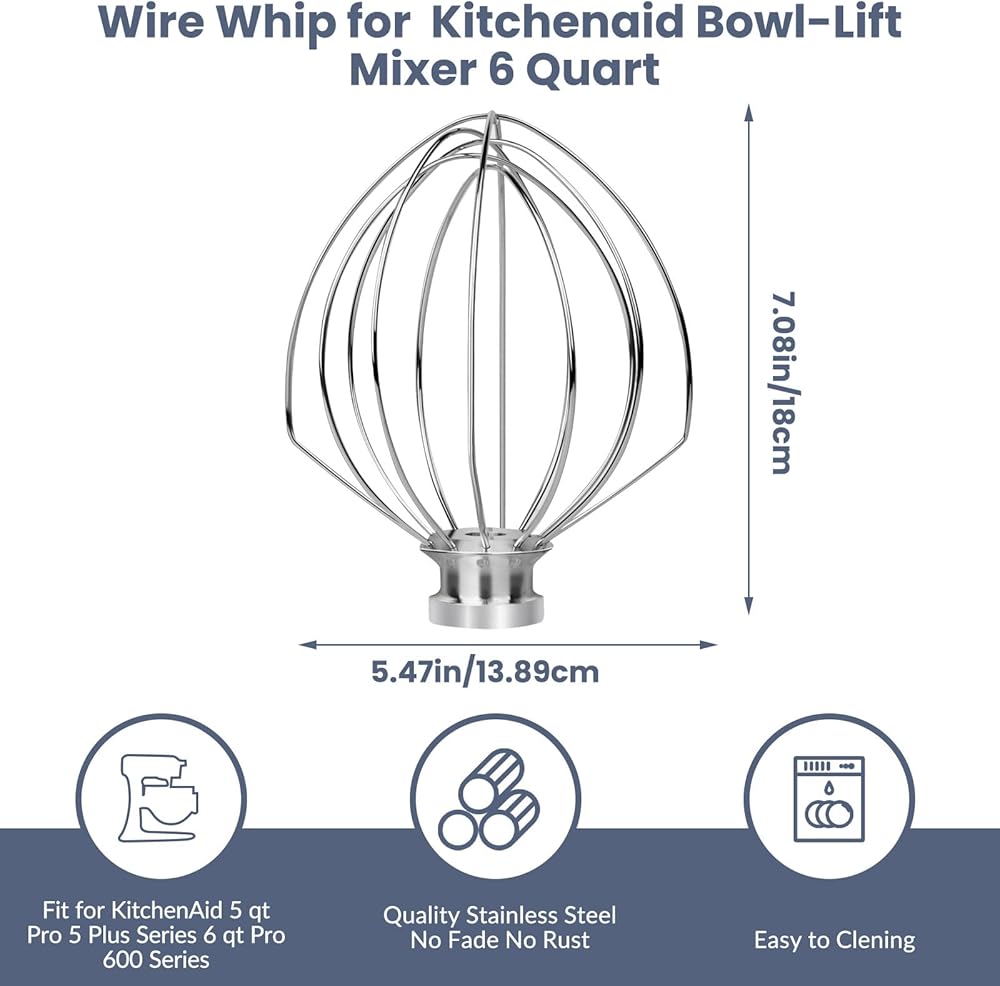 Wire Whip for Kitchenaid Bowl-Lift Mixer 6 Quart

7.08in/18cm

5.47in/13.89cm

Fit for KitchenAid 5 qt Pro 5 Plus Series 6 qt Pro 600 Series

Quality Stainless Steel
No Fade No Rust

Easy to Clening